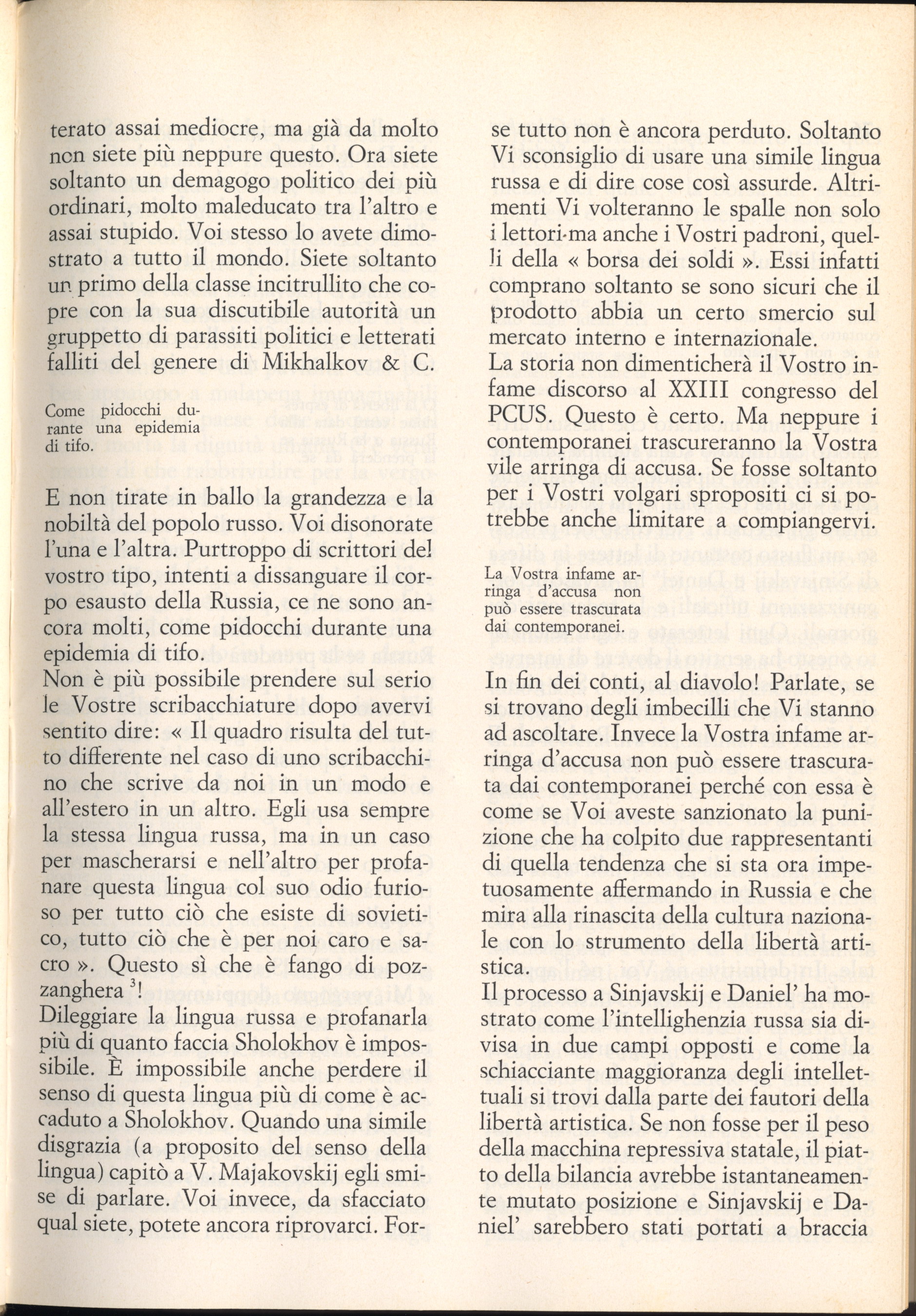 terato assai mediocre, ma già da molto non siete più neppure questo. Ora siete soltanto un demagogo politico dei più ordinari, molto maleducato tra l'altro e assai stupido. Voi stesso lo avete dimostrato a tutto il mondo. Siete soltanto un primo della classe incitrullito che copre con la sua discutibile autorità un gruppetto di parassiti politici e letterati falliti del genere di Mikhalkov & C.

Come pidocchi durante una epidemia di tifo.

E non tirate in ballo la grandezza e la nobiltà del popolo russo. Voi disonorate l'una e l'altra. Purtroppo di scrittori del vostro tipo, intenti a dissanguare il corpo esausto della Russia, ce ne sono ancora molti, come pidocchi durante una epidemia di tifo.
Non è più possibile prendere sul serio le Vostre scribacchiature dopo avervi sentito dire: « Il quadro risulta del tutto differente nel caso di uno scribacchino che scrive da noi in un modo e all'estero in un altro. Egli usa sempre la stessa lingua russa, ma in un caso per mascherarsi e nell'altro per profanare questa lingua col suo odio furioso per tutto ciò che esiste di sovietico, tutto ciò che è per noi caro e sacro ». Questo sì che è fango di pozzanghera $^3$!
Dileggiare la lingua russa e profanarla più di quanto faccia Sholokhov è impossibile. È impossibile anche perdere il senso di questa lingua più di come è accaduto a Sholokhov. Quando una simile disgrazia (a proposito del senso della lingua) capitò a V. Majakovskij egli smise di parlare. Voi invece, da sfacciato qual siete, potete ancora riprovarci. Forse tutto non è ancora perduto. Soltanto Vi sconsiglio di usare una simile lingua russa e di dire cose così assurde. Altrimenti Vi volteranno le spalle non solo i lettori ma anche i Vostri padroni, quelli della « borsa dei soldi ». Essi infatti comprano soltanto se sono sicuri che il prodotto abbia un certo smercio sul mercato interno e internazionale.
La storia non dimenticherà il Vostro infame discorso al XXIII congresso del PCUS. Questo è certo. Ma neppure i contemporanei trascureranno la Vostra vile arringa di accusa. Se fosse soltanto per i Vostri volgari spropositi ci si potrebbe anche limitare a compiangervi.

La Vostra infame arringa d'accusa non può essere trascurata dai contemporanei.

In fin dei conti, al diavolo! Parlate, se si trovano degli imbecilli che Vi stanno ad ascoltare. Invece la Vostra infame arringa d'accusa non può essere trascurata dai contemporanei perché con essa è come se Voi aveste sanzionato la punizione che ha colpito due rappresentanti di quella tendenza che si sta ora impetuosamente affermando in Russia e che mira alla rinascita della cultura nazionale con lo strumento della libertà artistica.
Il processo a Sinjavskij e Daniel' ha mostrato come l'intellighenzia russa sia divisa in due campi opposti e come la schiacciante maggioranza degli intellettuali si trovi dalla parte dei fautori della libertà artistica. Se non fosse per il peso della macchina repressiva statale, il piatto della bilancia avrebbe istantaneamente mutato posizione e Sinjavskij e Daniel' sarebbero stati portati a braccia